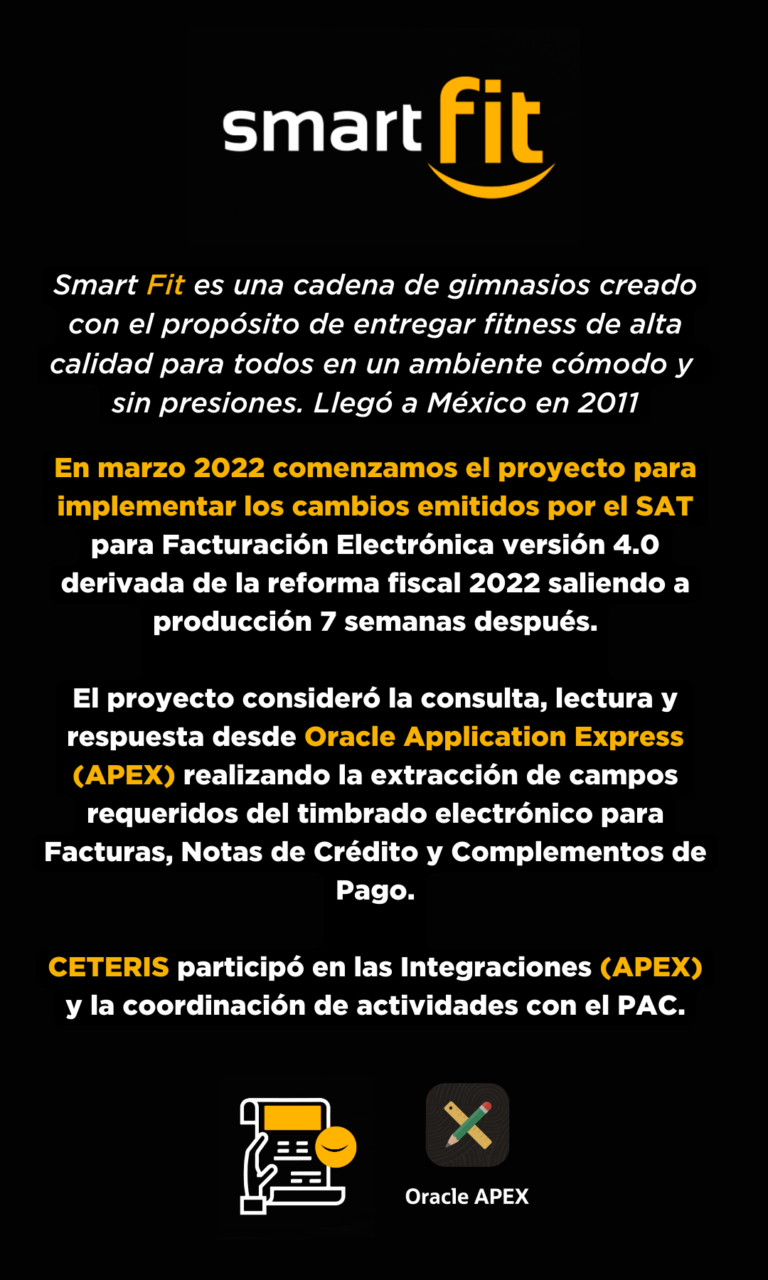 smart fit

Smart Fit es una cadena de gimnasios creado con el propósito de entregar fitness de alta calidad para todos en un ambiente cómodo y sin presiones. Llegó a México en 2011

En marzo 2022 comenzamos el proyecto para implementar los cambios emitidos por el SAT para Facturación Electrónica versión 4.0 derivada de la reforma fiscal 2022 saliendo a producción 7 semanas después.

El proyecto consideró la consulta, lectura y respuesta desde Oracle Application Express (APEX) realizando la extracción de campos requeridos del timbrado electrónico para Facturas, Notas de Crédito y Complementos de Pago.

CETERIS participó en las Integraciones (APEX) y la coordinación de actividades con el PAC.

Oracle APEX